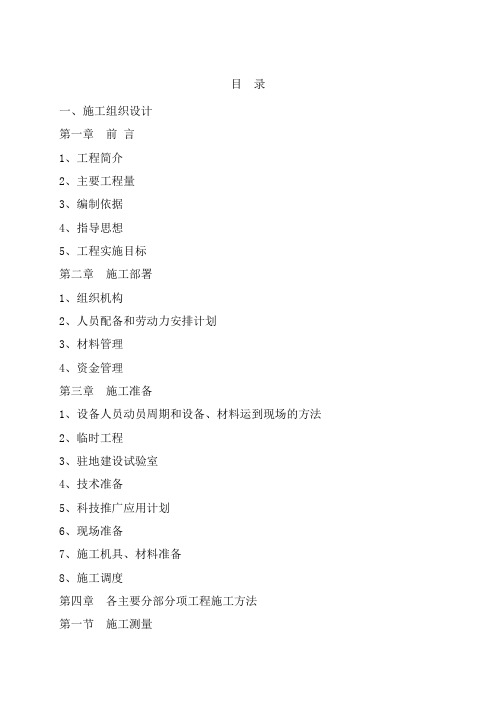 目 录

一、施工组织设计

第一章 前 言

1、工程简介

2、主要工程量

3、编制依据

4、指导思想

5、工程实施目标

第二章 施工部署

1、组织机构

2、人员配备和劳动力安排计划

3、材料管理

4、资金管理

第三章 施工准备

1、设备人员动员周期和设备、材料运到现场的方法

2、临时工程

3、驻地建设试验室

4、技术准备

5、科技推广应用计划

6、现场准备

7、施工机具、材料准备

8、施工调度

第四章 各主要分部分项工程施工方法

第一节 施工测量